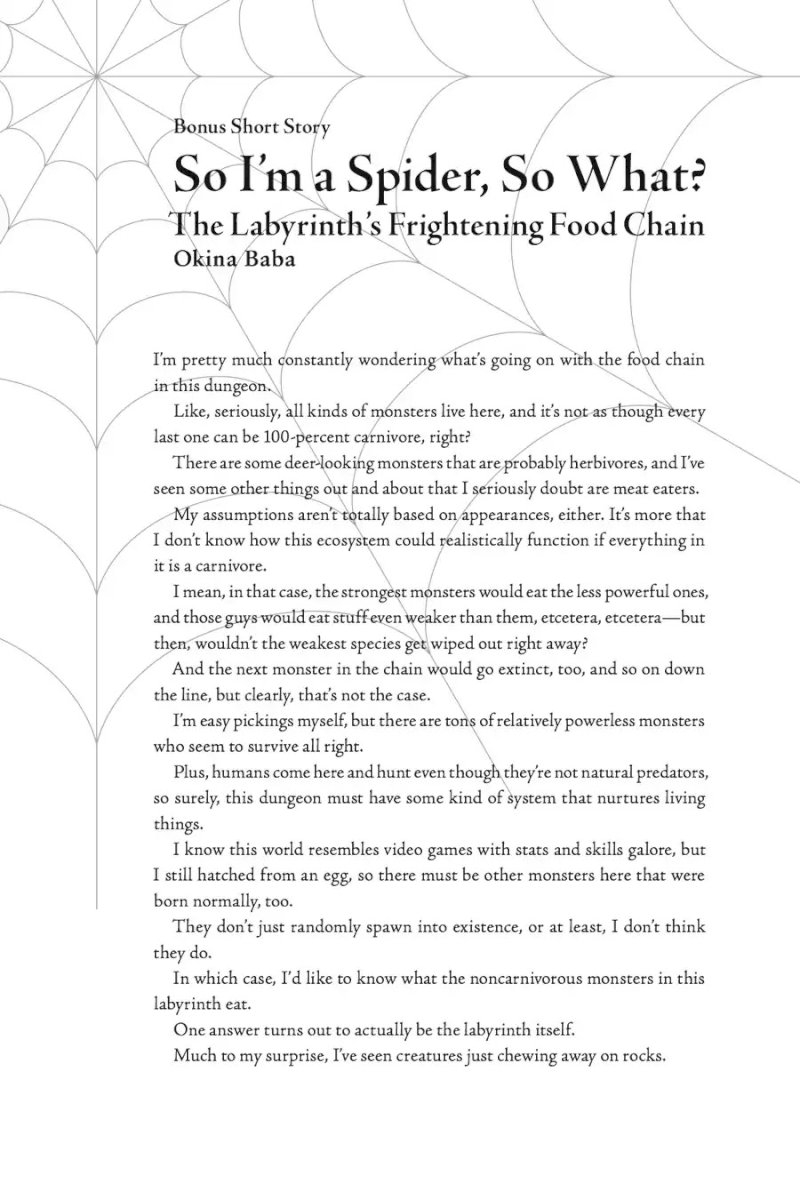 Bonus Short Story

So I'm a Spider, So What?

The Labyrinth's Frightening Food Chain

Okina Baba

I'm pretty much constantly wondering what's going on with the food chain in this dungeon.

Like, seriously, all kinds of monsters live here, and it's not as though every last one can be 100-percent carnivore, right?

There are some deer-looking monsters that are probably herbivores, and I've seen some other things out and about that I seriously doubt are meat eaters.

My assumptions aren't totally based on appearances, either. It's more that I don't know how this ecosystem could realistically function if everything in it is a carnivore.

I mean, in that case, the strongest monsters would eat the less powerful ones, and those guys would eat stuff even weaker than them, etcetera, etcetera—but then, wouldn't the weakest species get wiped out right away?

And the next monster in the chain would go extinct, too, and so on down the line, but clearly, that's not the case.

I'm easy pickings myself, but there are tons of relatively powerless monsters who seem to survive all right.

Plus, humans come here and hunt even though they're not natural predators, so surely, this dungeon must have some kind of system that nurtures living things.

I know this world resembles video games with stats and skills galore, but I still hatched from an egg, so there must be other monsters here that were born normally, too.

They don't just randomly spawn into existence, or at least, I don't think they do.

In which case, I'd like to know what the noncarnivorous monsters in this labyrinth eat.

One answer turns out to actually be the labyrinth itself.

Much to my surprise, I've seen creatures just chewing away on rocks.